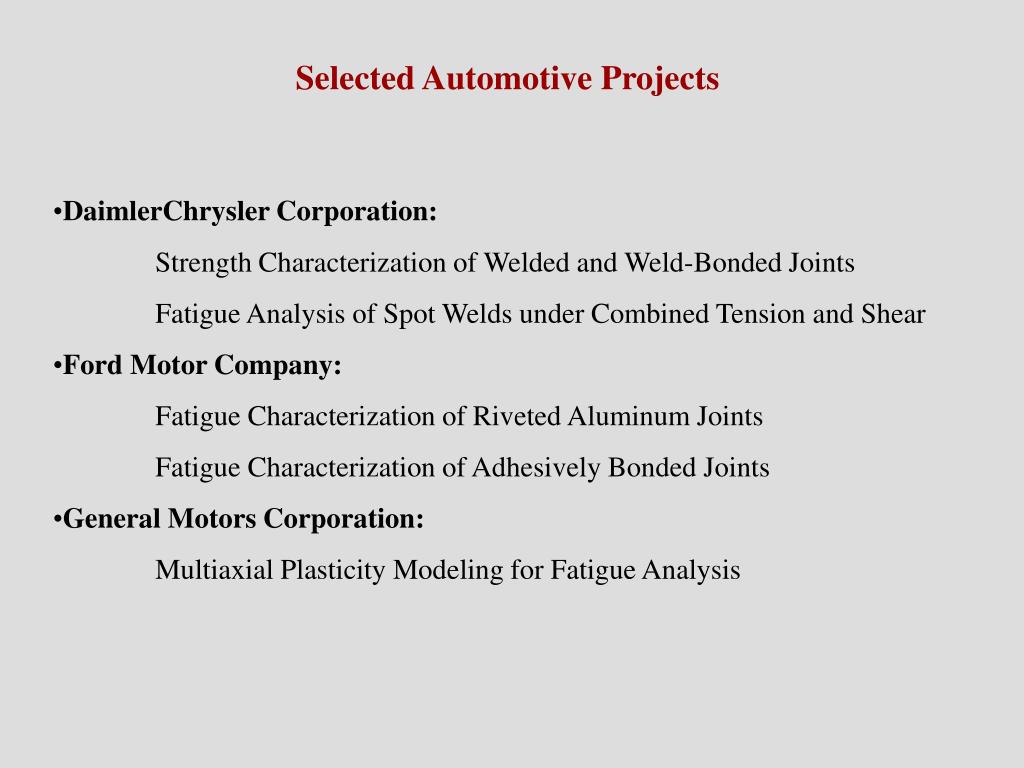 Selected Automotive Projects

•DaimlerChrysler Corporation:

Strength Characterization of Welded and Weld-Bonded Joints

Fatigue Analysis of Spot Welds under Combined Tension and Shear

•Ford Motor Company:

Fatigue Characterization of Riveted Aluminum Joints

Fatigue Characterization of Adhesively Bonded Joints

•General Motors Corporation:

Multiaxial Plasticity Modeling for Fatigue Analysis